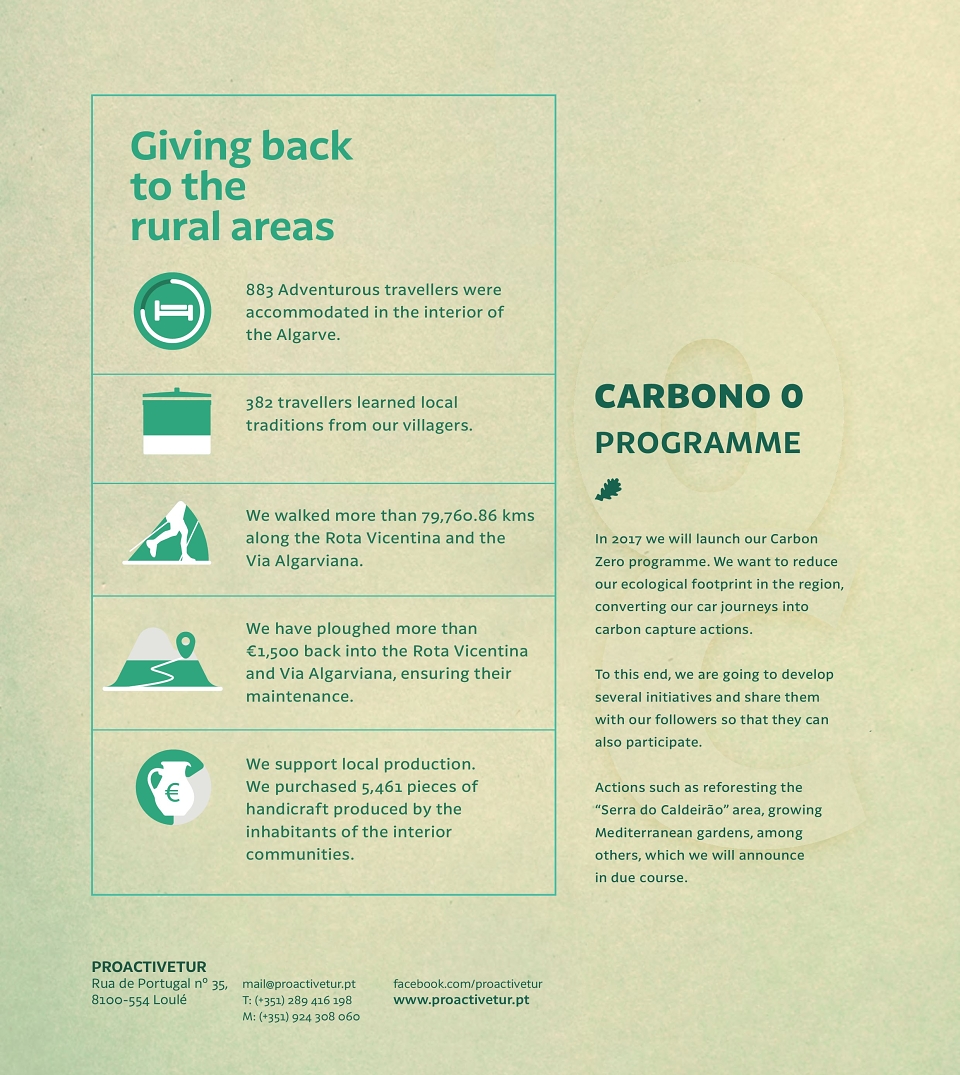 Giving back to the rural areas

883 Adventurous travellers were accommodated in the interior of the Algarve.

382 travellers learned local traditions from our villagers.

We walked more than 79,760.86 kms along the Rota Vicentina and the Via Algarviana.

We have ploughed more than €1,500 back into the Rota Vicentina and Via Algarviana, ensuring their maintenance.

We support local production. We purchased 5,461 pieces of handicraft produced by the inhabitants of the interior communities.

CARBONO 0
PROGRAMME

In 2017 we will launch our Carbon Zero programme. We want to reduce our ecological footprint in the region, converting our car journeys into carbon capture actions.

To this end, we are going to develop several initiatives and share them with our followers so that they can also participate.

Actions such as reforesting the "Serra do Caldeirão" area, growing Mediterranean gardens, among others, which we will announce in due course.

PROACTIVETUR
Rua de Portugal nº 35,
8100-554 Loulé

mail@proactivetur.pt
T: (+351) 289 416 198
M: (+351) 924 308 060

facebook.com/proactivetur
www.proactivetur.pt